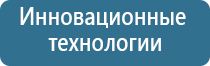 Инновационные технологии